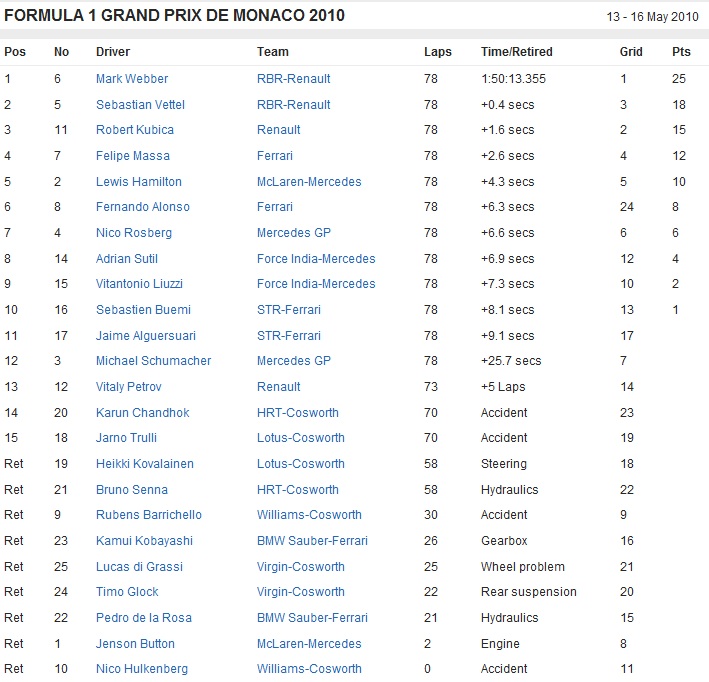 FORMULA 1 GRAND PRIX DE MONACO 2010

13 - 16 May 2010

| Pos | No | Driver | Team | Laps | Time/Retired | Grid | Pts |
|---|---|---|---|---|---|---|---|
| 1 | 6 | Mark Webber | RBR-Renault | 78 | 1:50:13.355 | 1 | 25 |
| 2 | 5 | Sebastian Vettel | RBR-Renault | 78 | +0.4 secs | 3 | 18 |
| 3 | 11 | Robert Kubica | Renault | 78 | +1.6 secs | 2 | 15 |
| 4 | 7 | Felipe Massa | Ferrari | 78 | +2.6 secs | 4 | 12 |
| 5 | 2 | Lewis Hamilton | McLaren-Mercedes | 78 | +4.3 secs | 5 | 10 |
| 6 | 8 | Fernando Alonso | Ferrari | 78 | +6.3 secs | 24 | 8 |
| 7 | 4 | Nico Rosberg | Mercedes GP | 78 | +6.6 secs | 6 | 6 |
| 8 | 14 | Adrian Sutil | Force India-Mercedes | 78 | +6.9 secs | 12 | 4 |
| 9 | 15 | Vitantonio Liuzzi | Force India-Mercedes | 78 | +7.3 secs | 10 | 2 |
| 10 | 16 | Sebastien Buemi | STR-Ferrari | 78 | +8.1 secs | 13 | 1 |
| 11 | 17 | Jaime Alguersuari | STR-Ferrari | 78 | +9.1 secs | 17 | |
| 12 | 3 | Michael Schumacher | Mercedes GP | 78 | +25.7 secs | 7 | |
| 13 | 12 | Vitaly Petrov | Renault | 73 | +5 Laps | 14 | |
| 14 | 20 | Karun Chandhok | HRT-Cosworth | 70 | Accident | 23 | |
| 15 | 18 | Jarno Trulli | Lotus-Cosworth | 70 | Accident | 19 | |
| Ret | 19 | Heikki Kovalainen | Lotus-Cosworth | 58 | Steering | 18 | |
| Ret | 21 | Bruno Senna | HRT-Cosworth | 58 | Hydraulics | 22 | |
| Ret | 9 | Rubens Barrichello | Williams-Cosworth | 30 | Accident | 9 | |
| Ret | 23 | Kamui Kobayashi | BMW Sauber-Ferrari | 26 | Gearbox | 16 | |
| Ret | 25 | Lucas di Grassi | Virgin-Cosworth | 25 | Wheel problem | 21 | |
| Ret | 24 | Timo Glock | Virgin-Cosworth | 22 | Rear suspension | 20 | |
| Ret | 22 | Pedro de la Rosa | BMW Sauber-Ferrari | 21 | Hydraulics | 15 | |
| Ret | 1 | Jenson Button | McLaren-Mercedes | 2 | Engine | 8 | |
| Ret | 10 | Nico Hulkenberg | Williams-Cosworth | 0 | Accident | 11 | |